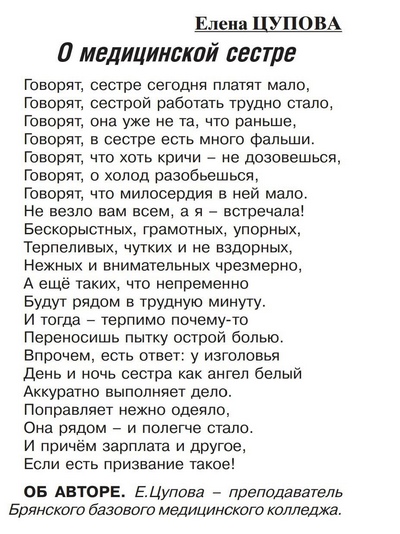 Елена ЦУПОВА

О медицинской сестре

Говорят, сестре сегодня платят мало,
Говорят, сестрой работать трудно стало,
Говорят, она уже не та, что раньше,
Говорят, в сестре есть много фальши.
Говорят, что хоть кричи – не дозовешься,
Говорят, о холод разобьешься,
Говорят, что милосердия в ней мало.
Не везло вам всем, а я – встречала!
Бескорыстных, грамотных, упорных,
Терпеливых, чутких и не вздорных,
Нежных и внимательных чрезмерно,
А ещё таких, что непременно
Будут рядом в трудную минуту.
И тогда – терпимо почему-то
Переносишь пытку острой болью.
Впрочем, есть ответ: у изголовья
День и ночь сестра как ангел белый
Аккуратно выполняет дело.
Поправляет нежно одеяло,
Она рядом – и полегче стало.
И причём зарплата и другое,
Если есть призвание такое!

ОБ АВТОРЕ. Е.Цупова – преподаватель Брянского базового медицинского колледжа.